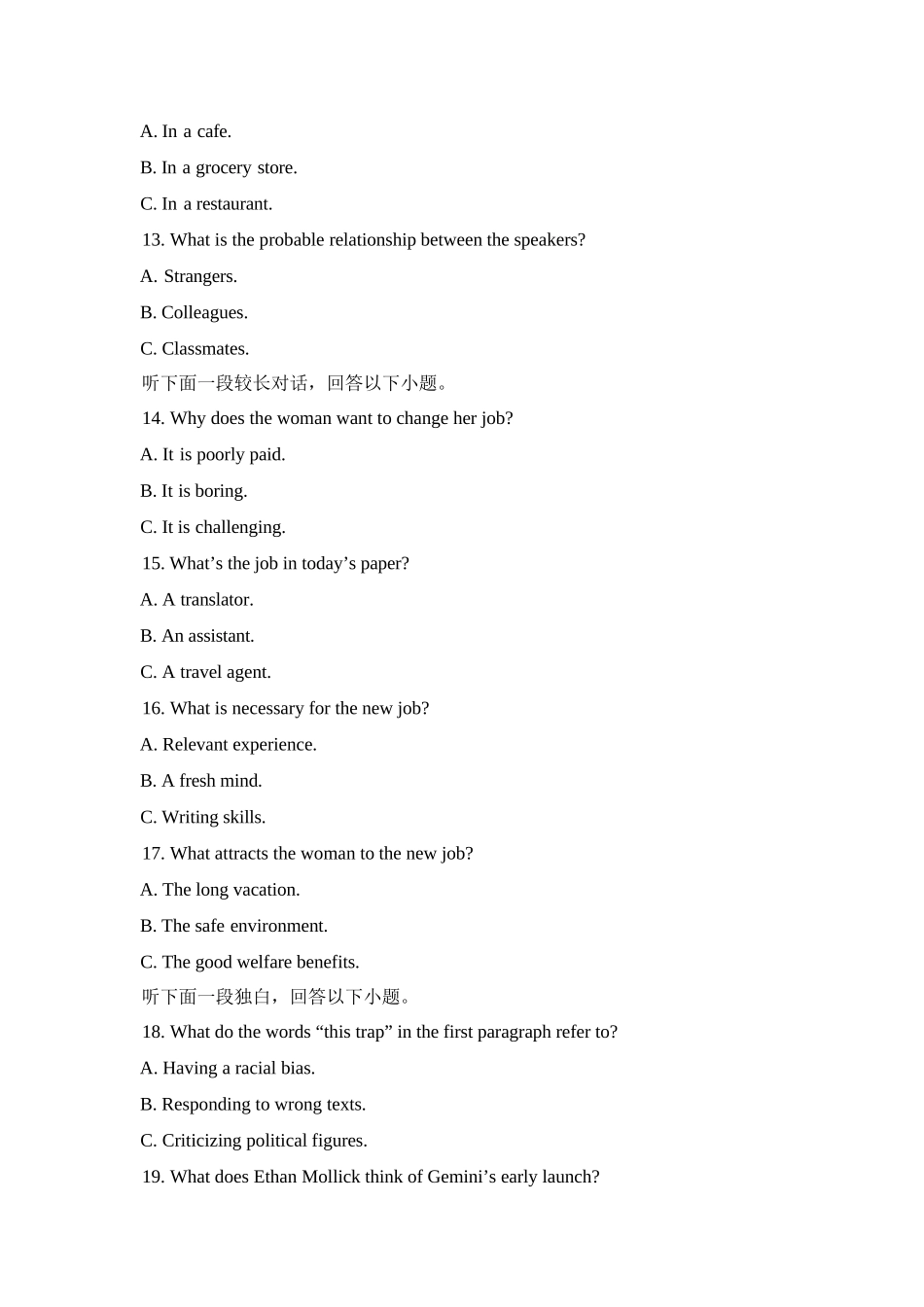 A. In a cafe.

B. In a grocery store.

C. In a restaurant.

13. What is the probable relationship between the speakers?

A. Strangers.

B. Colleagues.

C. Classmates.

听下面一段较长对话，回答以下小题。

14. Why does the woman want to change her job?

A. It is poorly paid.

B. It is boring.

C. It is challenging.

15. What’s the job in today’s paper?

A. A translator.

B. An assistant.

C. A travel agent.

16. What is necessary for the new job?

A. Relevant experience.

B. A fresh mind.

C. Writing skills.

17. What attracts the woman to the new job?

A. The long vacation.

B. The safe environment.

C. The good welfare benefits.

听下面一段独白，回答以下小题。

18. What do the words “this trap” in the first paragraph refer to?

A. Having a racial bias.

B. Responding to wrong texts.

C. Criticizing political figures.

19. What does Ethan Mollick think of Gemini’s early launch?